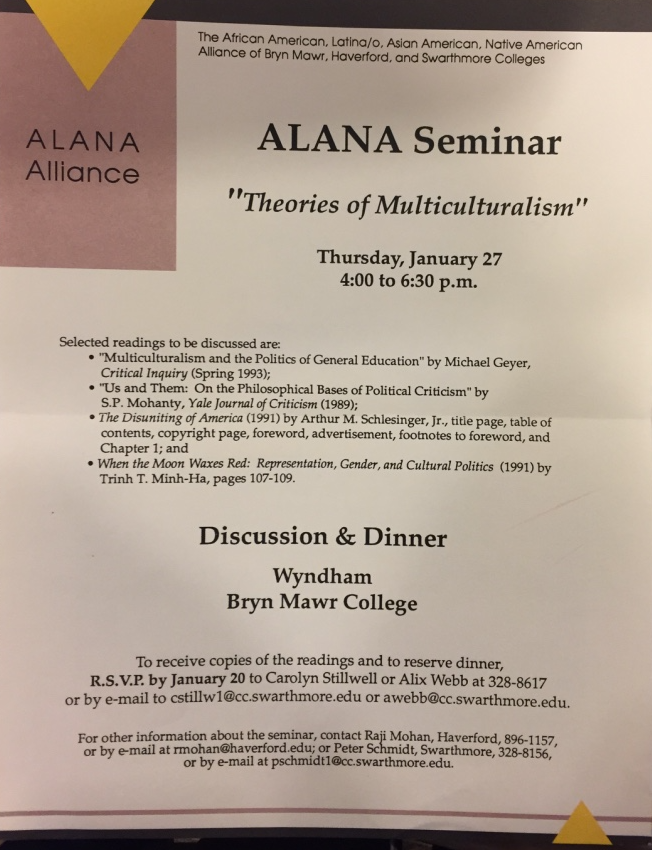 The African American, Latina/o, Asian American, Native American Alliance of Bryn Mawr, Haverford, and Swarthmore Colleges

ALANA Alliance

ALANA Seminar

"Theories of Multiculturalism"

Thursday, January 27
4:00 to 6:30 p.m.

Selected readings to be discussed are:
• "Multiculturalism and the Politics of General Education" by Michael Geyer, Critical Inquiry (Spring 1993);
• "Us and Them: On the Philosophical Bases of Political Criticism" by S.P. Mohanty, Yale Journal of Criticism (1989);
• The Disuniting of America (1991) by Arthur M. Schlesinger, Jr., title page, table of contents, copyright page, foreword, advertisement, footnotes to foreword, and Chapter 1; and
• When the Moon Waxes Red: Representation, Gender, and Cultural Politics (1991) by Trinh T. Minh-Ha, pages 107-109.

Discussion & Dinner

Wyndham
Bryn Mawr College

To receive copies of the readings and to reserve dinner, R.S.V.P. by January 20 to Carolyn Stillwell or Alix Webb at 328-8617 or by e-mail to cstillw1@cc.swarthmore.edu or awebb@cc.swarthmore.edu.

For other information about the seminar, contact Raji Mohan, Haverford, 896-1157, or by e-mail at rmohan@haverford.edu; or Peter Schmidt, Swarthmore, 328-8156, or by e-mail at pschmidt1@cc.swarthmore.edu.